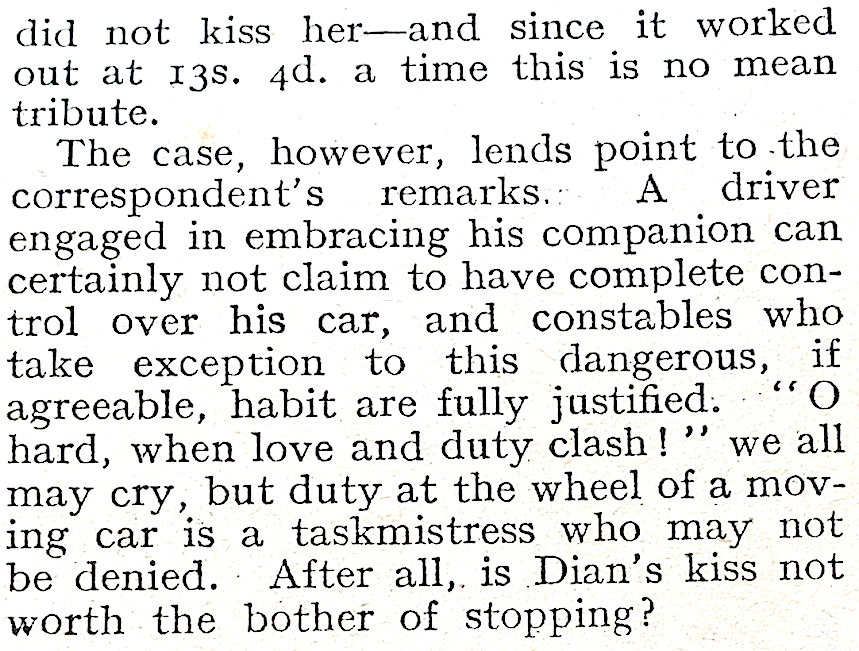 did not kiss her—and since it worked out at 13s. 4d. a time this is no mean tribute.

The case, however, lends point to the correspondent's remarks. A driver engaged in embracing his companion can certainly not claim to have complete control over his car, and constables who take exception to this dangerous, if agreeable, habit are fully justified. "O hard, when love and duty clash!" we all may cry, but duty at the wheel of a moving car is a taskmistress who may not be denied. After all, is Dian's kiss not worth the bother of stopping?